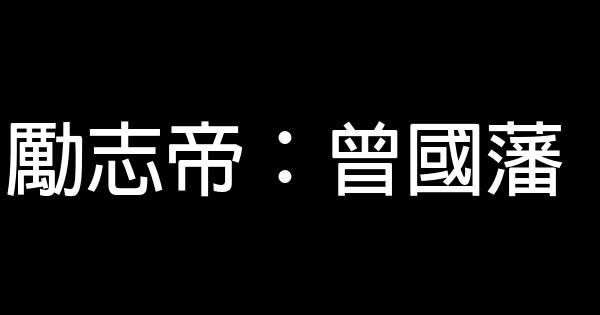 勵志帝：曾國藩